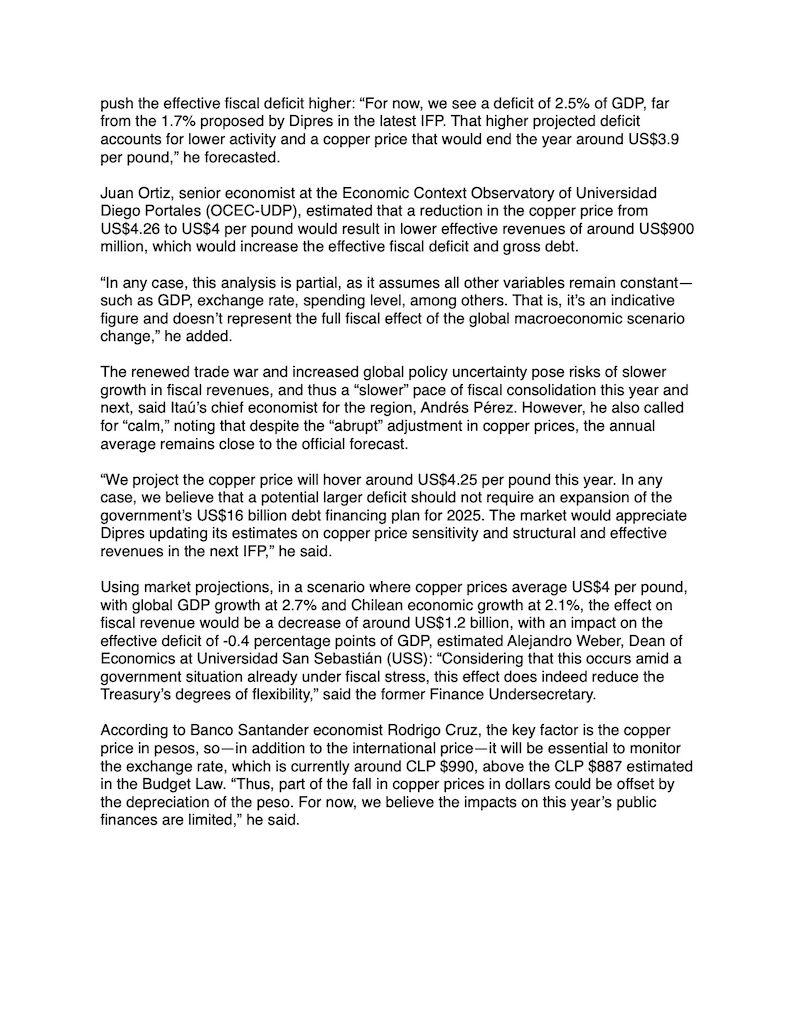 push the effective fiscal deficit higher: “For now, we see a deficit of 2.5% of GDP, far from the 1.7% proposed by Dipres in the latest IFP. That higher projected deficit accounts for lower activity and a copper price that would end the year around US$3.9 per pound,” he forecasted.

Juan Ortiz, senior economist at the Economic Context Observatory of Universidad Diego Portales (OCEC-UDP), estimated that a reduction in the copper price from US$4.26 to US$4 per pound would result in lower effective revenues of around US$900 million, which would increase the effective fiscal deficit and gross debt.

“In any case, this analysis is partial, as it assumes all other variables remain constant—such as GDP, exchange rate, spending level, among others. That is, it’s an indicative figure and doesn’t represent the full fiscal effect of the global macroeconomic scenario change,” he added.

The renewed trade war and increased global policy uncertainty pose risks of slower growth in fiscal revenues, and thus a “slower” pace of fiscal consolidation this year and next, said Itaú’s chief economist for the region, Andrés Pérez. However, he also called for “calm,” noting that despite the “abrupt” adjustment in copper prices, the annual average remains close to the official forecast.

“We project the copper price will hover around US$4.25 per pound this year. In any case, we believe that a potential larger deficit should not require an expansion of the government’s US$16 billion debt financing plan for 2025. The market would appreciate Dipres updating its estimates on copper price sensitivity and structural and effective revenues in the next IFP,” he said.

Using market projections, in a scenario where copper prices average US$4 per pound, with global GDP growth at 2.7% and Chilean economic growth at 2.1%, the effect on fiscal revenue would be a decrease of around US$1.2 billion, with an impact on the effective deficit of -0.4 percentage points of GDP, estimated Alejandro Weber, Dean of Economics at Universidad San Sebastián (USS): “Considering that this occurs amid a government situation already under fiscal stress, this effect does indeed reduce the Treasury’s degrees of flexibility,” said the former Finance Undersecretary.

According to Banco Santander economist Rodrigo Cruz, the key factor is the copper price in pesos, so—in addition to the international price—it will be essential to monitor the exchange rate, which is currently around CLP $990, above the CLP $887 estimated in the Budget Law. “Thus, part of the fall in copper prices in dollars could be offset by the depreciation of the peso. For now, we believe the impacts on this year’s public finances are limited,” he said.